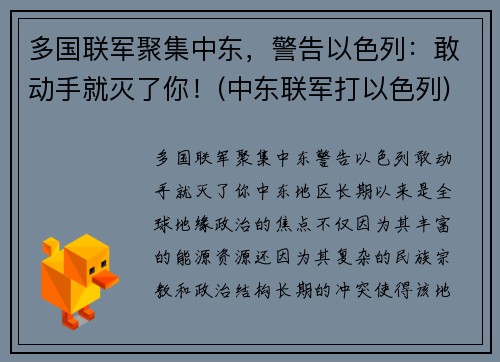 多国联军聚集中东，警告以色列：敢动手就灭了你！(中东联军打以色列)

多国联军聚集中东警告以色列敢动手就灭了你中东地区长期以来是全球地缘政治的焦点不仅因为其丰富的能源资源还因为其复杂的民族宗教和政治结构长期的冲突使得该地